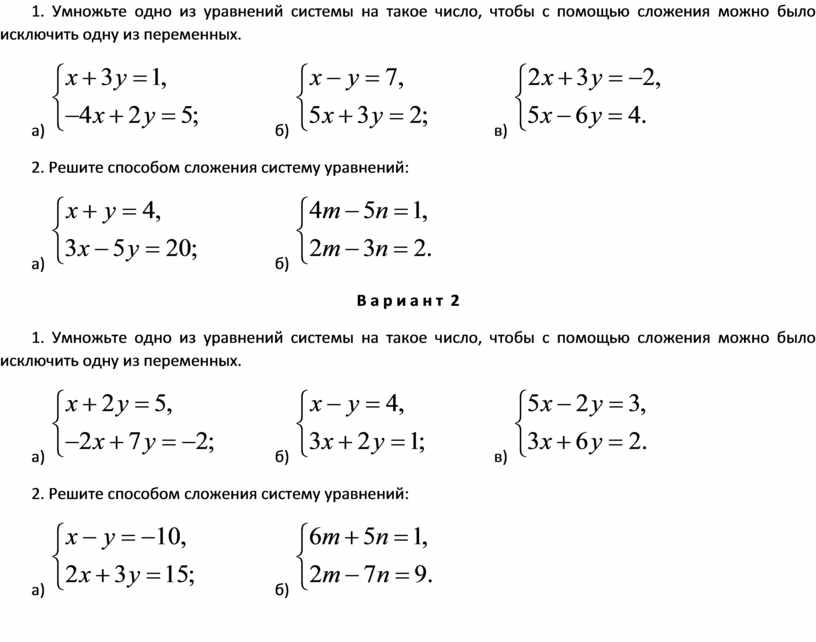 1. Умножьте одно из уравнений системы на такое число, чтобы с помощью сложения можно было исключить одну из переменных.

а) $\begin{cases} x+3y=1, \\ -4x+2y=5; \end{cases}$ б) $\begin{cases} x-y=7, \\ 5x+3y=2; \end{cases}$ в) $\begin{cases} 2x+3y=-2, \\ 5x-6y=4. \end{cases}$

2. Решите способом сложения систему уравнений:

а) $\begin{cases} x+y=4, \\ 3x-5y=20; \end{cases}$ б) $\begin{cases} 4m-5n=1, \\ 2m-3n=2. \end{cases}$

Вариант 2

1. Умножьте одно из уравнений системы на такое число, чтобы с помощью сложения можно было исключить одну из переменных.

а) $\begin{cases} x+2y=5, \\ -2x+7y=-2; \end{cases}$ б) $\begin{cases} x-y=4, \\ 3x+2y=1; \end{cases}$ в) $\begin{cases} 5x-2y=3, \\ 3x+6y=2. \end{cases}$

2. Решите способом сложения систему уравнений:

а) $\begin{cases} x-y=-10, \\ 2x+3y=15; \end{cases}$ б) $\begin{cases} 6m+5n=1, \\ 2m-7n=9. \end{cases}$